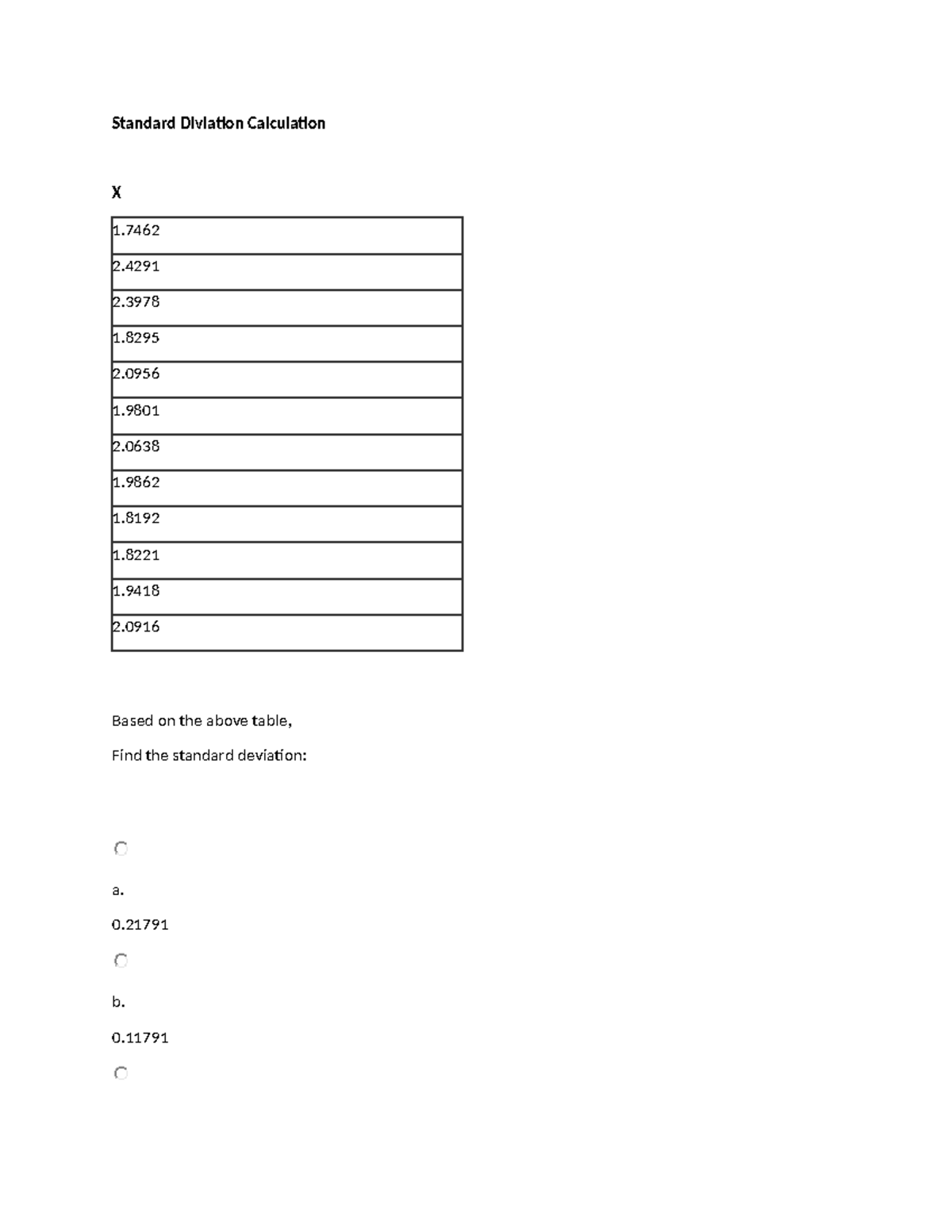 Standard Diviation Calculation

X

| 1.7462 |
|---|
| 2.4291 |
| 2.3978 |
| 1.8295 |
| 2.0956 |
| 1.9801 |
| 2.0638 |
| 1.9862 |
| 1.8192 |
| 1.8221 |
| 1.9418 |
| 2.0916 |

Based on the above table,

Find the standard deviation:

a.

0.21791

b.

0.11791